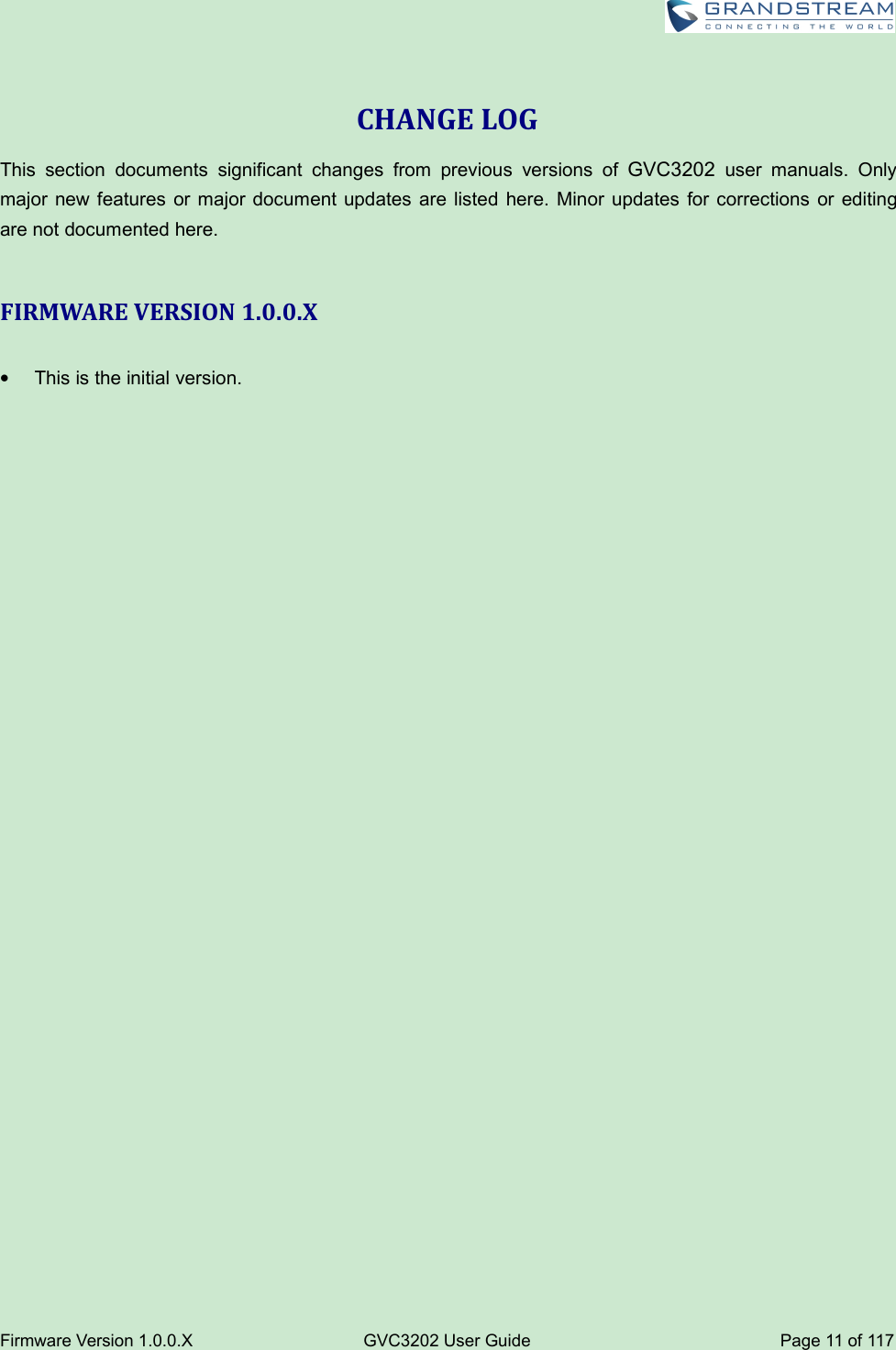 GRANDSTREAM
CONNECTING THE WORLD

CHANGE LOG

This section documents significant changes from previous versions of GVC3202 user manuals. Only major new features or major document updates are listed here. Minor updates for corrections or editing are not documented here.

FIRMWARE VERSION 1.0.0.X

• This is the initial version.

Firmware Version 1.0.0.X GVC3202 User Guide Page 11 of 117